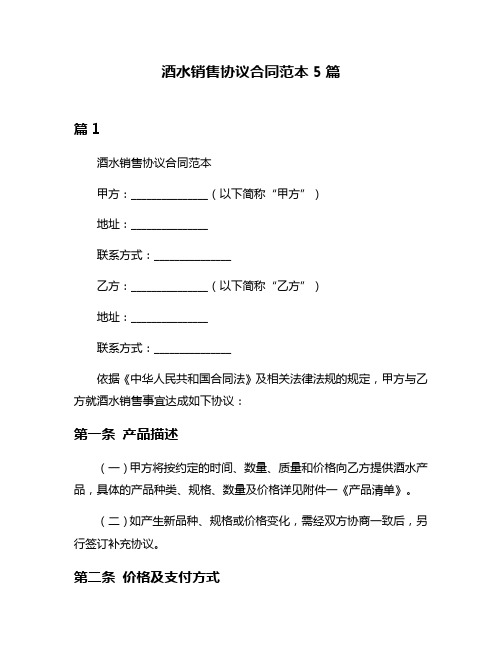 酒水销售协议合同范本 5 篇

篇 1

酒水销售协议合同范本

甲方：______________（以下简称“甲方”）

地址：______________

联系方式：______________

乙方：______________（以下简称“乙方”）

地址：______________

联系方式：______________

依据《中华人民共和国合同法》及相关法律法规的规定，甲方与乙方就酒水销售事宜达成如下协议：

第一条 产品描述

（一）甲方将按约定的时间、数量、质量和价格向乙方提供酒水产品，具体的产品种类、规格、数量及价格详见附件一《产品清单》。

（二）如产生新品种、规格或价格变化，需经双方协商一致后，另行签订补充协议。

第二条 价格及支付方式